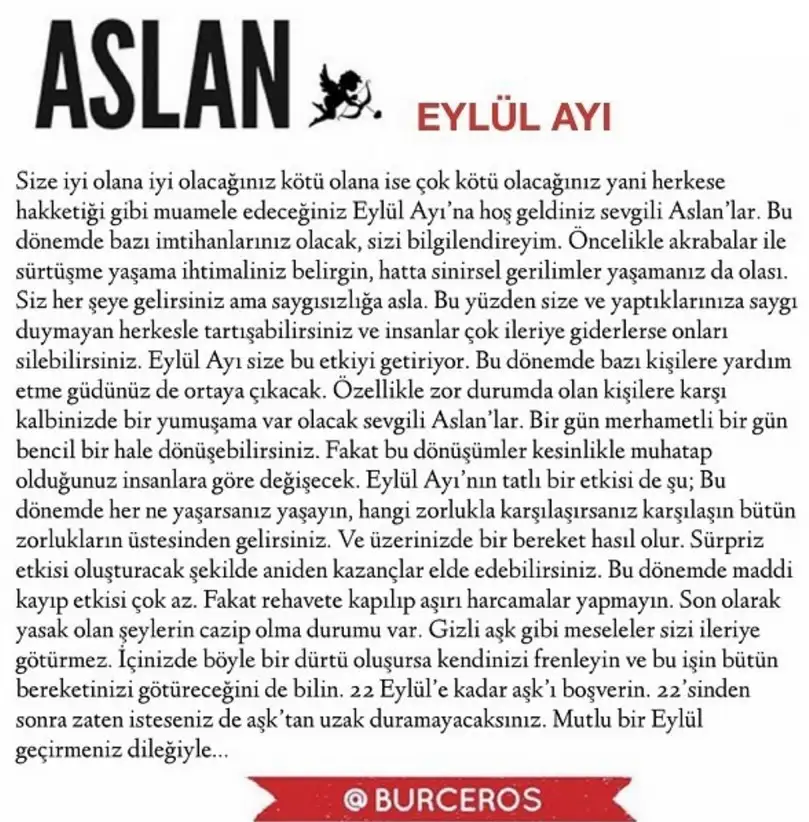 ASLAN

EYLÜL AYI

Size iyi olana iyi olacağınız kötü olana ise çok kötü olacağınız yani herkese hakketiği gibi muamele edeceğiniz Eylül Ayı'na hoş geldiniz sevgili Aslan'lar. Bu dönemde bazı imtihanlarınız olacak, sizi bilgilendireyim. Öncelikle akrabalar ile sürtüşme yaşama ihtimaliniz belirgin, hatta sinirsel gerilimler yaşamanız da olası. Siz her şeye gelirsiniz ama saygısızlığa asla. Bu yüzden size ve yaptıklarınıza saygı duymayan herkesle tartışabilirsiniz ve insanlar çok ileriye giderlerse onları silebilirsiniz. Eylül Ayı size bu etkiyi getiriyor. Bu dönemde bazı kişilere yardım etme güdünüz de ortaya çıkacak. Özellikle zor durumda olan kişilere karşı kalbinizde bir yumuşama var olacak sevgili Aslan'lar. Bir gün merhametli bir gün bencil bir hale dönüşebilirsiniz. Fakat bu dönüşümler kesinlikle muhatap olduğunuz insanlara göre değişecek. Eylül Ayı'nın tatlı bir etkisi de şu; Bu dönemde her ne yaşarsanız yaşayın, hangi zorlukla karşılaşırsanız karşılaşın bütün zorlukların üstesinden gelirsiniz. Ve üzerinizde bir bereket hasıl olur. Sürpriz etkisi oluşturacak şekilde aniden kazançlar elde edebilirsiniz. Bu dönemde maddi kayıp etkisi çok az. Fakat rehavete kapılıp aşırı harcamalar yapmayın. Son olarak yasak olan şeylerin cazip olma durumu var. Gizli aşk gibi meseleler sizi ileriye götürmez. İçinizde böyle bir dürtü oluşursa kendinizi frenleyin ve bu işin bütün bereketinizi götüreceğini de bilin. 22 Eylül'e kadar aşk'ı boşverin. 22'sinden sonra zaten isteseniz de aşk'tan uzak duramayacaksınız. Mutlu bir Eylül geçirmeniz dileğiyle...

@BURCEROS